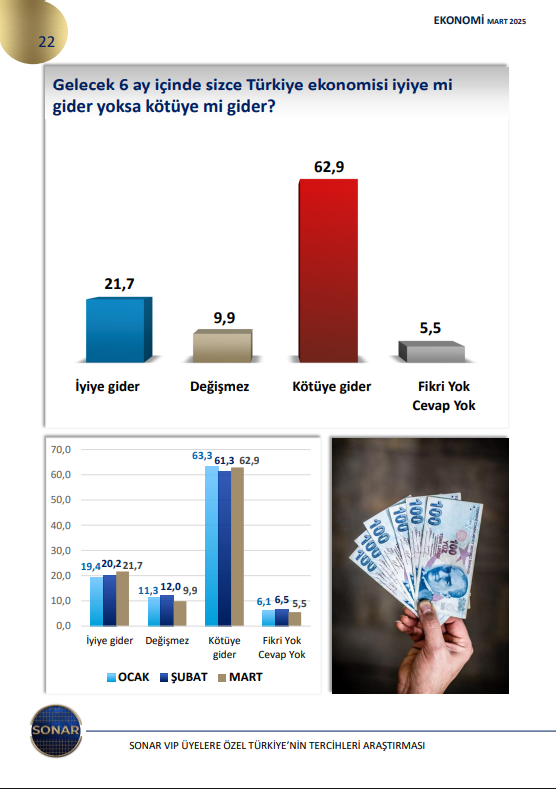 22

EKONOMİ MART 2025

Gelecek 6 ay içinde sizce Türkiye ekonomisi iyiye mi gider yoksa kötüye mi gider?

21,7
9,9
62,9
5,5

İyiye gider
Değişmez
Kötüye gider
Fikri Yok
Cevap Yok

70,0
60,0
50,0
40,0
30,0
20,0
10,0
0,0

19,4 20,2 21,7
11,3 12,0 9,9
63,3 61,3 62,9
6,1 6,5 5,5

İyiye gider
Değişmez
Kötüye gider
Fikri Yok Cevap Yok

OCAK ŞUBAT MART

SONAR

SONAR VIP ÜYELERE ÖZEL TÜRKİYE'NİN TERCİHLERİ ARAŞTIRMASI